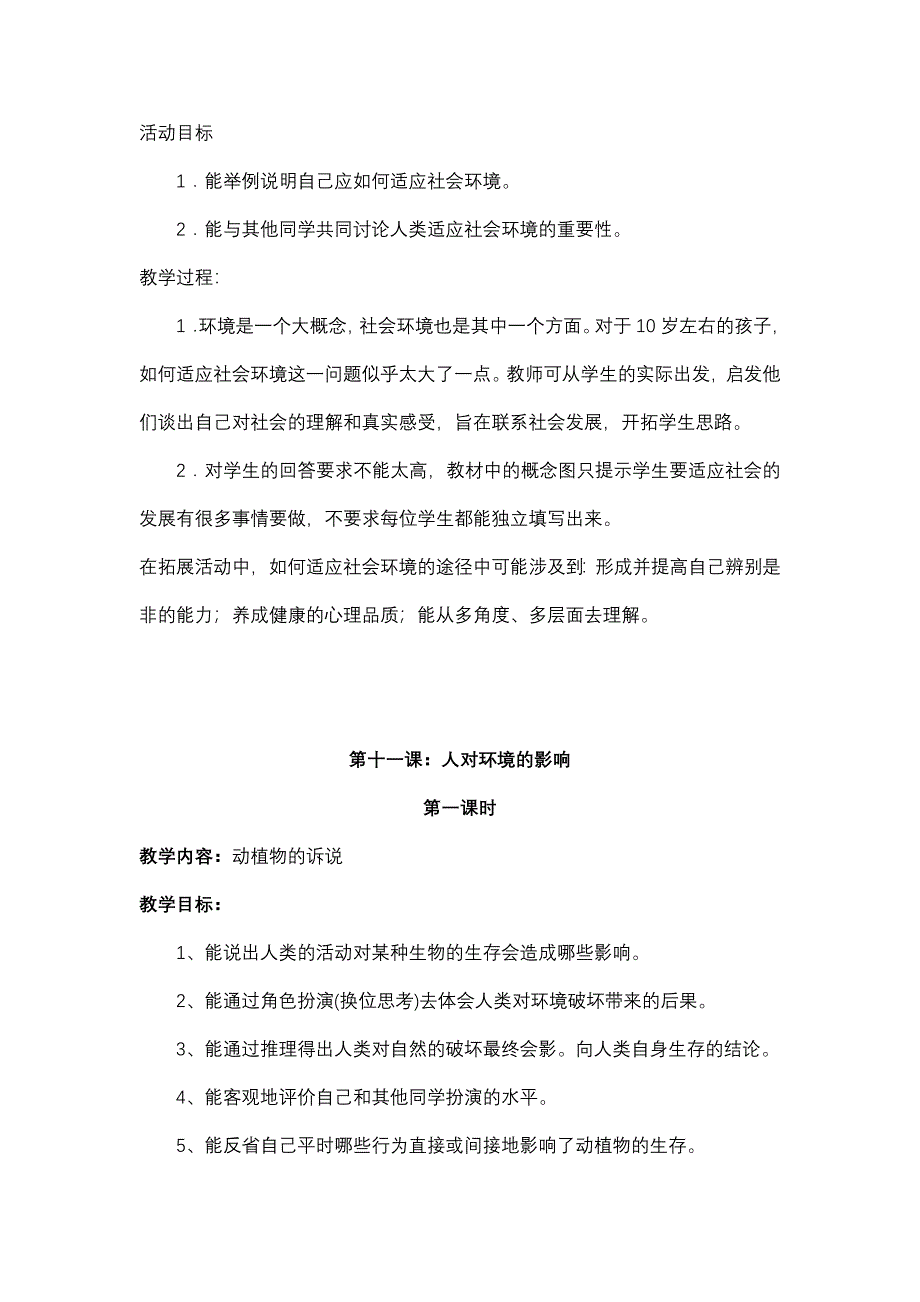 活动目标

1．能举例说明自己应如何适应社会环境。

2．能与其他同学共同讨论人类适应社会环境的重要性。

教学过程:

1 .环境是一个大概念, 社会环境也是其中一个方面。对于 10 岁左右的孩子, 如何适应社会环境这一问题似乎太大了一点。教师可从学生的实际出发, 启发他们谈出自己对社会的理解和真实感受, 旨在联系社会发展, 开拓学生思路。

2．对学生的回答要求不能太高, 教材中的概念图只提示学生要适应社会的发展有很多事情要做, 不要求每位学生都能独立填写出来。

在拓展活动中, 如何适应社会环境的途径中可能涉及到: 形成并提高自己辨别是非的能力; 养成健康的心理品质; 能从多角度、多层面去理解。

第十一课：人对环境的影响

第一课时

教学内容：动植物的诉说

教学目标：

1、能说出人类的活动对某种生物的生存会造成哪些影响。

2、能通过角色扮演(换位思考)去体会人类对环境破坏带来的后果。

3、能通过推理得出人类对自然的破坏最终会影。向人类自身生存的结论。

4、能客观地评价自己和其他同学扮演的水平。

5、能反省自己平时哪些行为直接或间接地影响了动植物的生存。